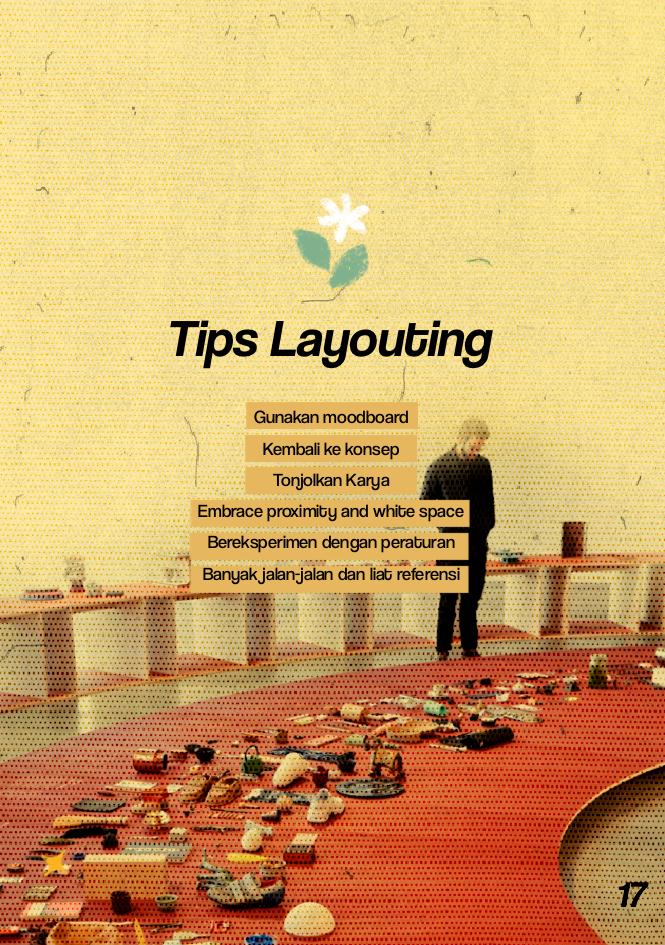 Tips Layouting

Gunakan moodboard

Kembali ke konsep

Tonjolkan Karya

Embrace proximity and white space

Bereksperimen dengan peraturan

Banyak jalan-jalan dan liat referensi

17